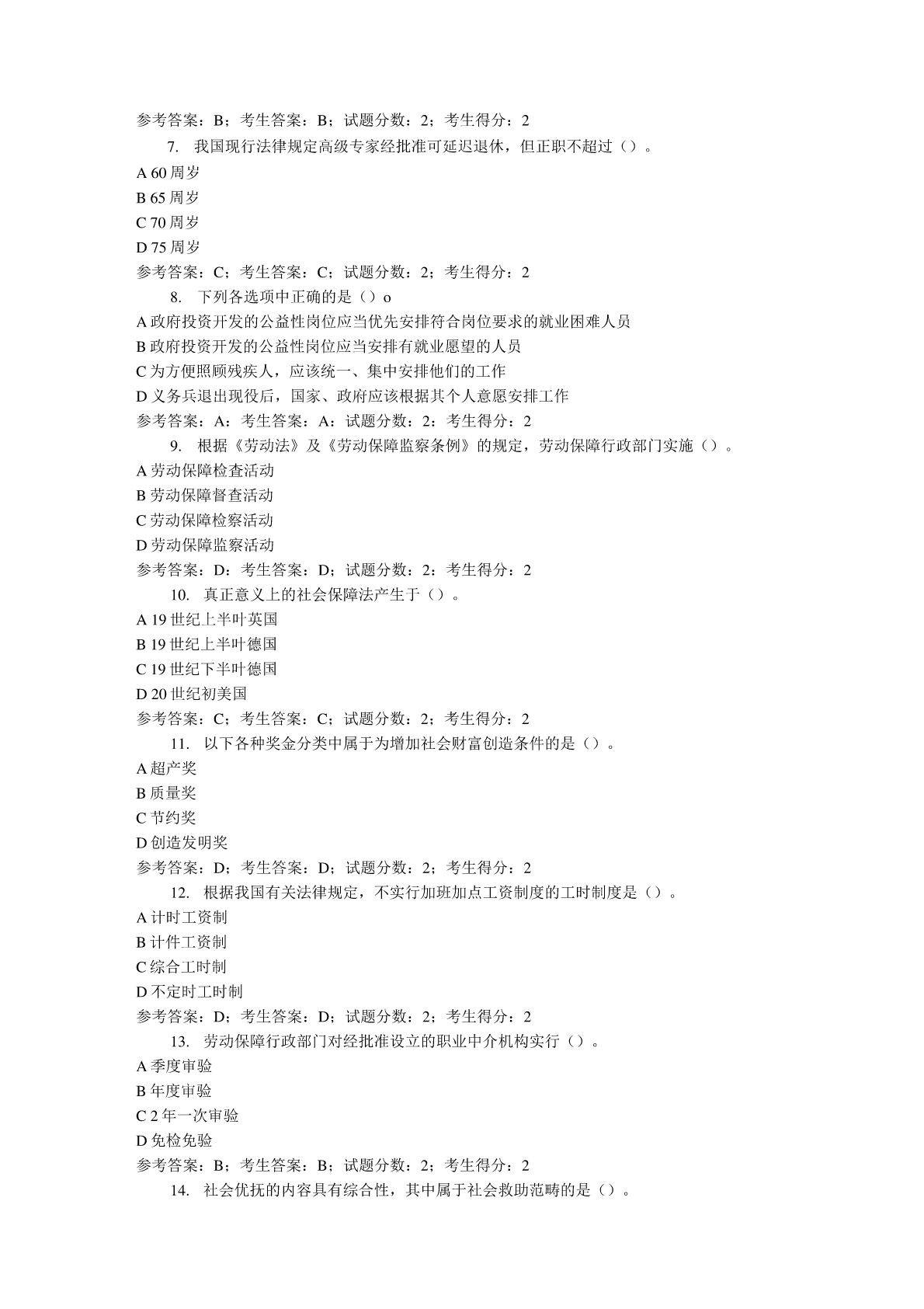 参考答案：B；考生答案：B；试题分数：2；考生得分：2

7. 我国现行法律规定高级专家经批准可延迟退休，但正职不超过（）。

A 60 周岁

B 65 周岁

C 70 周岁

D 75 周岁

参考答案：C；考生答案：C；试题分数：2；考生得分：2

8. 下列各选项中正确的是（）o

A 政府投资开发的公益性岗位应当优先安排符合岗位要求的就业困难人员

B 政府投资开发的公益性岗位应当安排有就业愿望的人员

C 为方便照顾残疾人，应该统一、集中安排他们的工作

D 义务兵退出现役后，国家、政府应该根据其个人意愿安排工作

参考答案：A：考生答案：A：试题分数：2：考生得分：2

9. 根据《劳动法》及《劳动保障监察条例》的规定，劳动保障行政部门实施（）。

A 劳动保障检查活动

B 劳动保障督查活动

C 劳动保障检察活动

D 劳动保障监察活动

参考答案：D：考生答案：D；试题分数：2：考生得分：2

10. 真正意义上的社会保障法产生于（）。

A 19 世纪上半叶英国

B 19 世纪上半叶德国

C 19 世纪下半叶德国

D 20 世纪初美国

参考答案：C；考生答案：C；试题分数：2；考生得分：2

11. 以下各种奖金分类中属于为增加社会财富创造条件的是（）。

A 超产奖

B 质量奖

C 节约奖

D 创造发明奖

参考答案：D；考生答案：D；试题分数：2；考生得分：2

12. 根据我国有关法律规定，不实行加班加点工资制度的工时制度是（）。

A 计时工资制

B 计件工资制

C 综合工时制

D 不定时工时制

参考答案：D；考生答案：D；试题分数：2；考生得分：2

13. 劳动保障行政部门对经批准设立的职业中介机构实行（）。

A 季度审验

B 年度审验

C 2 年一次审验

D 免检免验

参考答案：B；考生答案：B；试题分数：2；考生得分：2

14. 社会优抚的内容具有综合性，其中属于社会救助范畴的是（）。